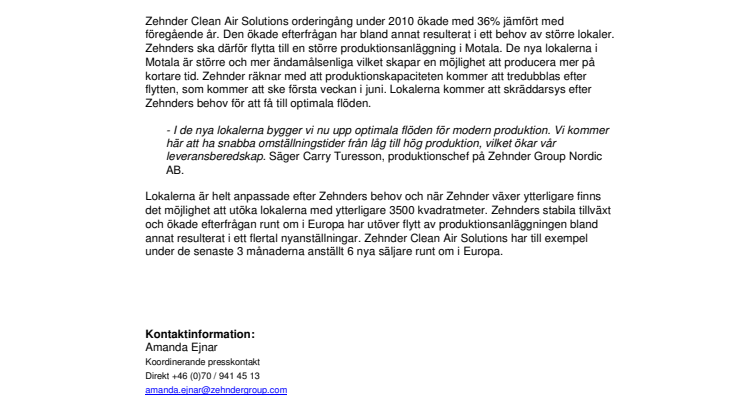 Zehnder Clean Air Solutions orderingång under 2010 ökade med 36% jämfört med föregående år. Den ökade efterfrågan har bland annat resulterat i ett behov av större lokaler. Zehnders ska därför flytta till en större produktionsanläggning i Motala. De nya lokalerna i Motala är större och mer ändamålsenliga vilket skapar en möjlighet att producera mer på kortare tid. Zehnder räknar med att produktionskapaciteten kommer att tredubblas efter flytten, som kommer att ske första veckan i juni. Lokalerna kommer att skräddarsys efter Zehnders behov för att få till optimala flöden.

- I de nya lokalerna bygger vi nu upp optimala flöden för modern produktion. Vi kommer här att ha snabba omställningstider från låg till hög produktion, vilket ökar vår leveransberedskap. Säger Carry Turesson, produktionschef på Zehnder Group Nordic AB.

Lokalerna är helt anpassade efter Zehnders behov och när Zehnder växer ytterligare finns det möjlighet att utöka lokalerna med ytterligare 3500 kvadratmeter. Zehnders stabila tillväxt och ökade efterfrågan runt om i Europa har utöver flytt av produktionsanläggningen bland annat resulterat i ett flertal nyanställningar. Zehnder Clean Air Solutions har till exempel under de senaste 3 månaderna anställt 6 nya säljare runt om i Europa.

Kontaktinformation:
Amanda Ejnar
Koordinerande presskontakt
Direkt +46 (0)70 / 941 45 13
amanda.ejnar@zehndergroup.com